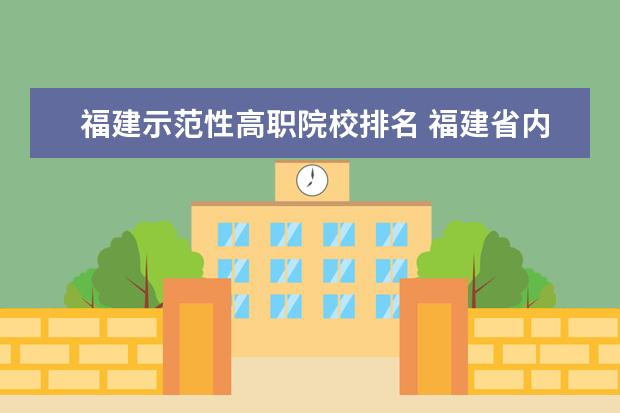 福建示范性高职院校排名 福建省内